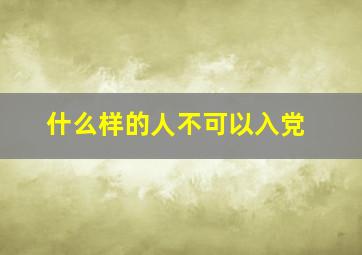 什么样的人不可以入党